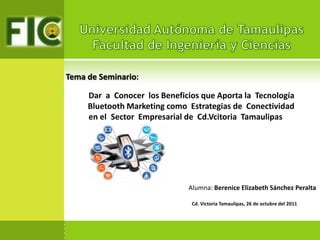 FIC

Universidad Autónoma de Tamaulipas
Facultad de Ingeniería y Ciencias

Tema de Seminario:

Dar a Conocer los Beneficios que Aporta la Tecnología Bluetooth Marketing como Estrategias de Conectividad en el Sector Empresarial de Cd.Vcitoria Tamaulipas

Alumna: Berenice Elizabeth Sánchez Peralta

Cd. Victoria Tamaulipas, 26 de octubre del 2011